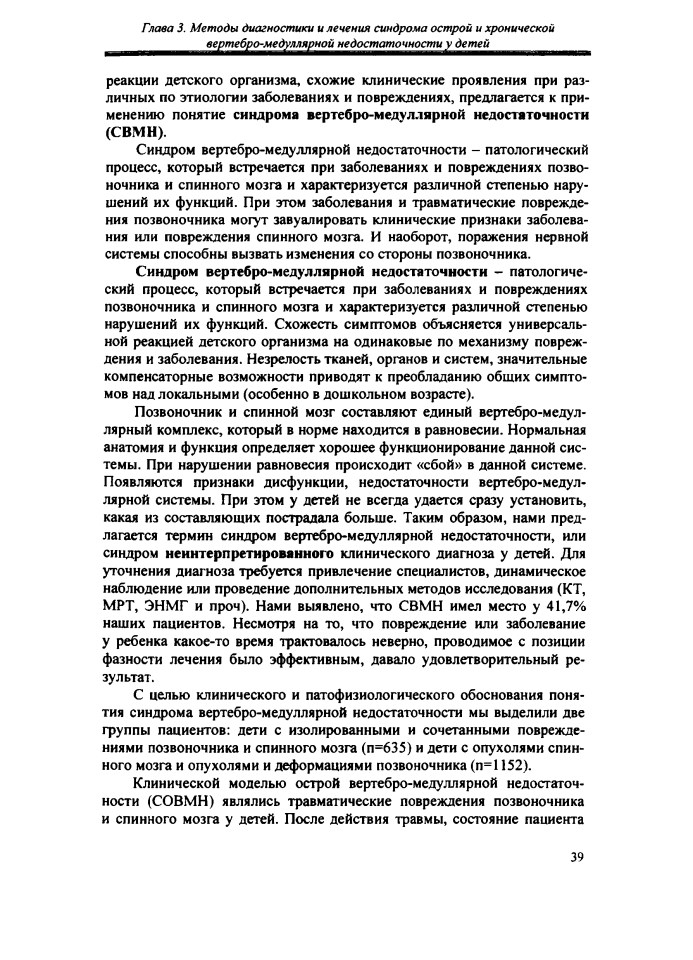 Глава 3. Методы диагностики и лечения синдрома острой и хронической вертебро-медуллярной недостаточности у детей

реакции детского организма, схожие клинические проявления при различных по этиологии заболеваниях и повреждениях, предлагается к применению понятие синдрома вертебро-медуллярной недостаточности (СВМН).

Синдром вертебро-медуллярной недостаточности – патологический процесс, который встречается при заболеваниях и повреждениях позвоночника и спинного мозга и характеризуется различной степенью нарушений их функций. При этом заболевания и травматические повреждения позвоночника могут завуалировать клинические признаки заболевания или повреждения спинного мозга. И наоборот, поражения нервной системы способны вызвать изменения со стороны позвоночника.

Синдром вертебро-медуллярной недостаточности – патологический процесс, который встречается при заболеваниях и повреждениях позвоночника и спинного мозга и характеризуется различной степенью нарушений их функций. Схожесть симптомов объясняется универсальной реакцией детского организма на одинаковые по механизму повреждения и заболевания. Незрелость тканей, органов и систем, значительные компенсаторные возможности приводят к преобладанию общих симптомов над локальными (особенно в дошкольном возрасте).

Позвоночник и спинной мозг составляют единый вертебро-медуллярный комплекс, который в норме находится в равновесии. Нормальная анатомия и функция определяет хорошее функционирование данной системы. При нарушении равновесия происходит «сбой» в данной системе. Появляются признаки дисфункции, недостаточности вертебро-медуллярной системы. При этом у детей не всегда удается сразу установить, какая из составляющих пострадала больше. Таким образом, нами предлагается термин синдром вертебро-медуллярной недостаточности, или синдром неинтерпретированного клинического диагноза у детей. Для уточнения диагноза требуется привлечение специалистов, динамическое наблюдение или проведение дополнительных методов исследования (КТ, МРТ, ЭНМГ и проч). Нами выявлено, что СВМН имел место у 41,7% наших пациентов. Несмотря на то, что повреждение или заболевание у ребенка какое-то время трактовалось неверно, проводимое с позиции фазности лечения было эффективным, давало удовлетворительный результат.

С целью клинического и патофизиологического обоснования понятия синдрома вертебро-медуллярной недостаточности мы выделили две группы пациентов: дети с изолированными и сочетанными повреждениями позвоночника и спинного мозга (n=635) и дети с опухолями спинного мозга и опухолями и деформациями позвоночника (n=1152).

Клинической моделью острой вертебро-медуллярной недостаточности (СОВМН) являлись травматические повреждения позвоночника и спинного мозга у детей. После действия травмы, состояние пациента

39